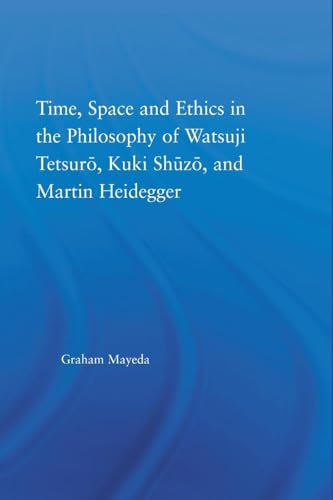 Time, Space and Ethics in the Philosophy of Watsuji Tetsurō, Kuki Shūzō, and Martin Heidegger

Graham Mayeda